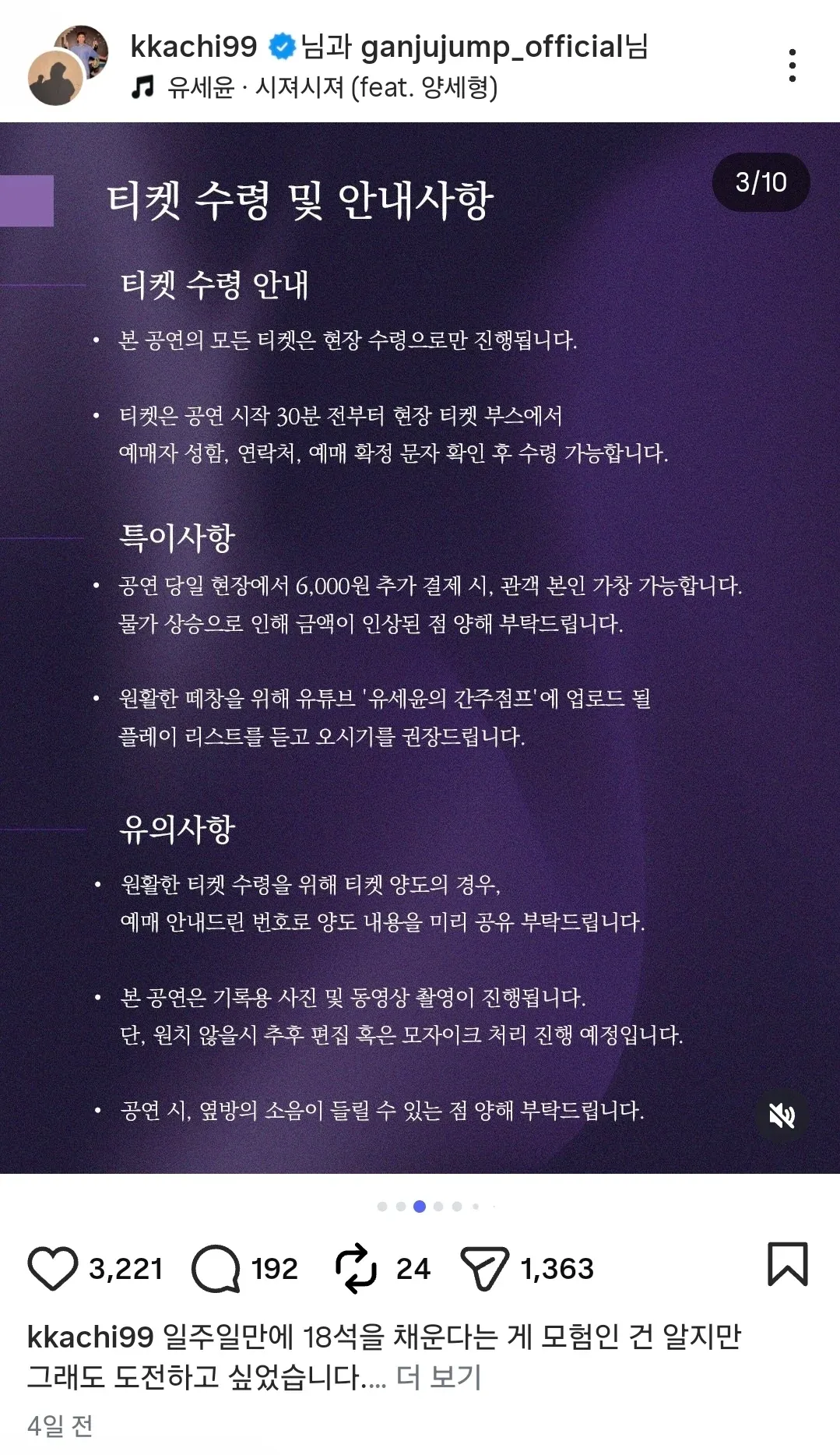 kkachi99 님과 ganjujump_official님
유세윤 · 시져시져 (feat. 양세형)

3/10

티켓 수령 및 안내사항

티켓 수령 안내

• 본 공연의 모든 티켓은 현장 수령으로만 진행됩니다.

• 티켓은 공연 시작 30분 전부터 현장 티켓 부스에서 예매자 성함, 연락처, 예매 확정 문자 확인 후 수령 가능합니다.

특이사항

• 공연 당일 현장에서 6,000원 추가 결제 시, 관객 본인 가창 가능합니다. 물가 상승으로 인해 금액이 인상된 점 양해 부탁드립니다.

• 원활한 떼창을 위해 유튜브 '유세윤의 간주점프'에 업로드 될 플레이 리스트를 듣고 오시기를 권장드립니다.

유의사항

• 원활한 티켓 수령을 위해 티켓 양도의 경우, 예매 안내드린 번호로 양도 내용을 미리 공유 부탁드립니다.

• 본 공연은 기록용 사진 및 동영상 촬영이 진행됩니다. 단, 원치 않을시 추후 편집 혹은 모자이크 처리 진행 예정입니다.

• 공연 시, 옆방의 소음이 들릴 수 있는 점 양해 부탁드립니다.

3,221 192 24 1,363

kkachi99 일주일만에 18석을 채운다는 게 모험인 건 알지만 그래도 도전하고 싶었습니다.... 더 보기

4일 전